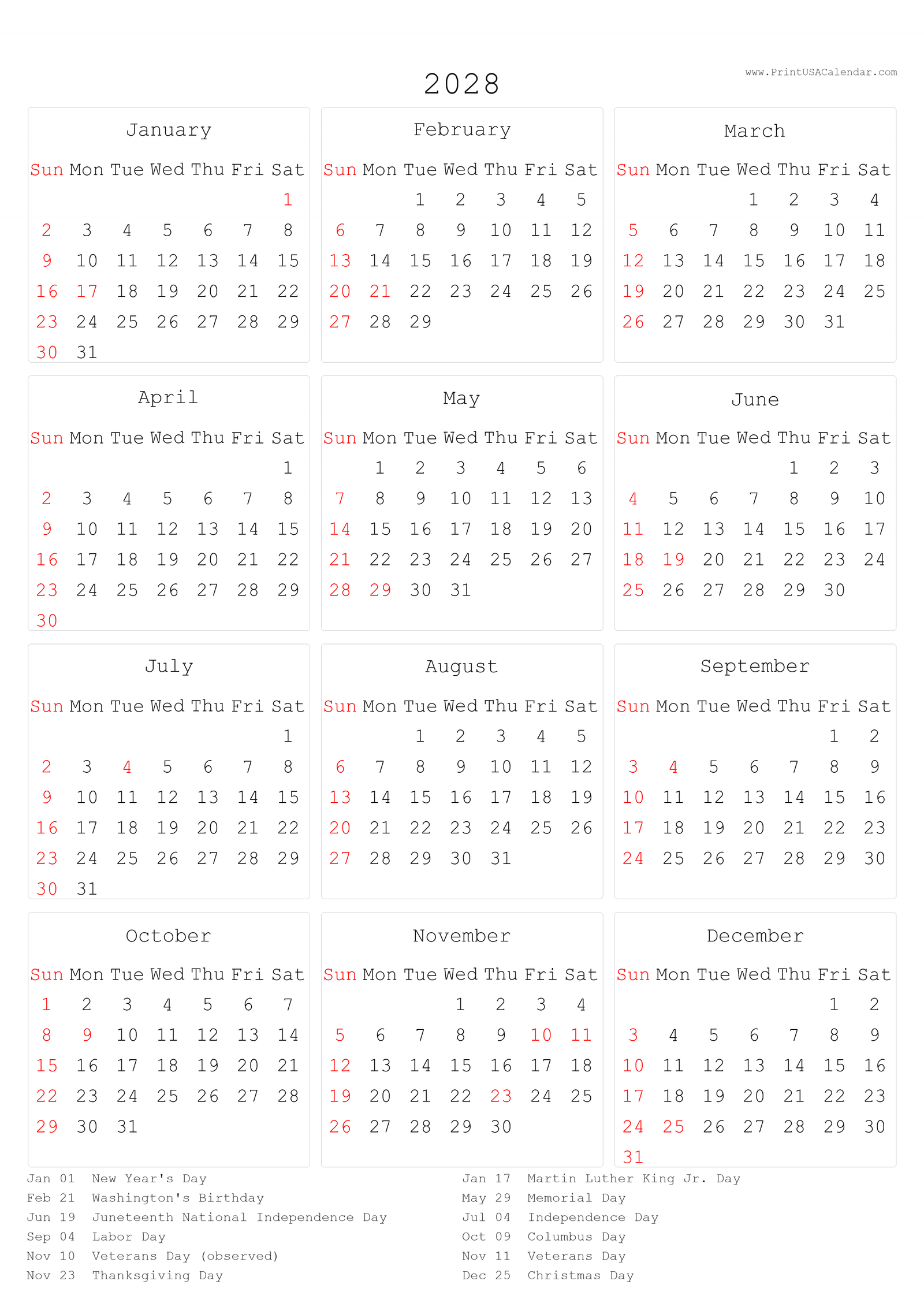 www.PrintUSACalendar.com

2028

January

| Sun | Mon | Tue | Wed | Thu | Fri | Sat |
|---|---|---|---|---|---|---|
| | | | | | | 1 |
| 2 | 3 | 4 | 5 | 6 | 7 | 8 |
| 9 | 10 | 11 | 12 | 13 | 14 | 15 |
| 16 | 17 | 18 | 19 | 20 | 21 | 22 |
| 23 | 24 | 25 | 26 | 27 | 28 | 29 |
| 30 | 31 | | | | | |

February

| Sun | Mon | Tue | Wed | Thu | Fri | Sat |
|---|---|---|---|---|---|---|
| | | 1 | 2 | 3 | 4 | 5 |
| 6 | 7 | 8 | 9 | 10 | 11 | 12 |
| 13 | 14 | 15 | 16 | 17 | 18 | 19 |
| 20 | 21 | 22 | 23 | 24 | 25 | 26 |
| 27 | 28 | 29 | | | | |

March

| Sun | Mon | Tue | Wed | Thu | Fri | Sat |
|---|---|---|---|---|---|---|
| | | | 1 | 2 | 3 | 4 |
| 5 | 6 | 7 | 8 | 9 | 10 | 11 |
| 12 | 13 | 14 | 15 | 16 | 17 | 18 |
| 19 | 20 | 21 | 22 | 23 | 24 | 25 |
| 26 | 27 | 28 | 29 | 30 | 31 | |

April

| Sun | Mon | Tue | Wed | Thu | Fri | Sat |
|---|---|---|---|---|---|---|
| | | | | | | 1 |
| 2 | 3 | 4 | 5 | 6 | 7 | 8 |
| 9 | 10 | 11 | 12 | 13 | 14 | 15 |
| 16 | 17 | 18 | 19 | 20 | 21 | 22 |
| 23 | 24 | 25 | 26 | 27 | 28 | 29 |
| 30 | | | | | | |

May

| Sun | Mon | Tue | Wed | Thu | Fri | Sat |
|---|---|---|---|---|---|---|
| | 1 | 2 | 3 | 4 | 5 | 6 |
| 7 | 8 | 9 | 10 | 11 | 12 | 13 |
| 14 | 15 | 16 | 17 | 18 | 19 | 20 |
| 21 | 22 | 23 | 24 | 25 | 26 | 27 |
| 28 | 29 | 30 | 31 | | | |

June

| Sun | Mon | Tue | Wed | Thu | Fri | Sat |
|---|---|---|---|---|---|---|
| | | | | 1 | 2 | 3 |
| 4 | 5 | 6 | 7 | 8 | 9 | 10 |
| 11 | 12 | 13 | 14 | 15 | 16 | 17 |
| 18 | 19 | 20 | 21 | 22 | 23 | 24 |
| 25 | 26 | 27 | 28 | 29 | 30 | |

July

| Sun | Mon | Tue | Wed | Thu | Fri | Sat |
|---|---|---|---|---|---|---|
| | | | | | | 1 |
| 2 | 3 | 4 | 5 | 6 | 7 | 8 |
| 9 | 10 | 11 | 12 | 13 | 14 | 15 |
| 16 | 17 | 18 | 19 | 20 | 21 | 22 |
| 23 | 24 | 25 | 26 | 27 | 28 | 29 |
| 30 | 31 | | | | | |

August

| Sun | Mon | Tue | Wed | Thu | Fri | Sat |
|---|---|---|---|---|---|---|
| | | 1 | 2 | 3 | 4 | 5 |
| 6 | 7 | 8 | 9 | 10 | 11 | 12 |
| 13 | 14 | 15 | 16 | 17 | 18 | 19 |
| 20 | 21 | 22 | 23 | 24 | 25 | 26 |
| 27 | 28 | 29 | 30 | 31 | | |

September

| Sun | Mon | Tue | Wed | Thu | Fri | Sat |
|---|---|---|---|---|---|---|
| | | | | | 1 | 2 |
| 3 | 4 | 5 | 6 | 7 | 8 | 9 |
| 10 | 11 | 12 | 13 | 14 | 15 | 16 |
| 17 | 18 | 19 | 20 | 21 | 22 | 23 |
| 24 | 25 | 26 | 27 | 28 | 29 | 30 |

October

| Sun | Mon | Tue | Wed | Thu | Fri | Sat |
|---|---|---|---|---|---|---|
| 1 | 2 | 3 | 4 | 5 | 6 | 7 |
| 8 | 9 | 10 | 11 | 12 | 13 | 14 |
| 15 | 16 | 17 | 18 | 19 | 20 | 21 |
| 22 | 23 | 24 | 25 | 26 | 27 | 28 |
| 29 | 30 | 31 | | | | |

November

| Sun | Mon | Tue | Wed | Thu | Fri | Sat |
|---|---|---|---|---|---|---|
| | | | 1 | 2 | 3 | 4 |
| 5 | 6 | 7 | 8 | 9 | 10 | 11 |
| 12 | 13 | 14 | 15 | 16 | 17 | 18 |
| 19 | 20 | 21 | 22 | 23 | 24 | 25 |
| 26 | 27 | 28 | 29 | 30 | | |

December

| Sun | Mon | Tue | Wed | Thu | Fri | Sat |
|---|---|---|---|---|---|---|
| | | | | | 1 | 2 |
| 3 | 4 | 5 | 6 | 7 | 8 | 9 |
| 10 | 11 | 12 | 13 | 14 | 15 | 16 |
| 17 | 18 | 19 | 20 | 21 | 22 | 23 |
| 24 | 25 | 26 | 27 | 28 | 29 | 30 |
| 31 | | | | | | |

Jan 01 New Year's Day
Feb 21 Washington's Birthday
Jun 19 Juneteenth National Independence Day
Sep 04 Labor Day
Nov 10 Veterans Day (observed)
Nov 23 Thanksgiving Day

Jan 17 Martin Luther King Jr. Day
May 29 Memorial Day
Jul 04 Independence Day
Oct 09 Columbus Day
Nov 11 Veterans Day
Dec 25 Christmas Day